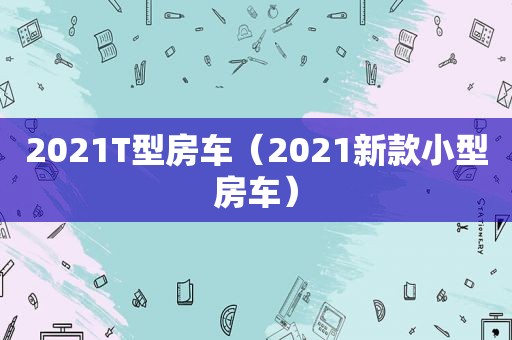 2021T型房车（2021新款小型房车）

STATIONERY